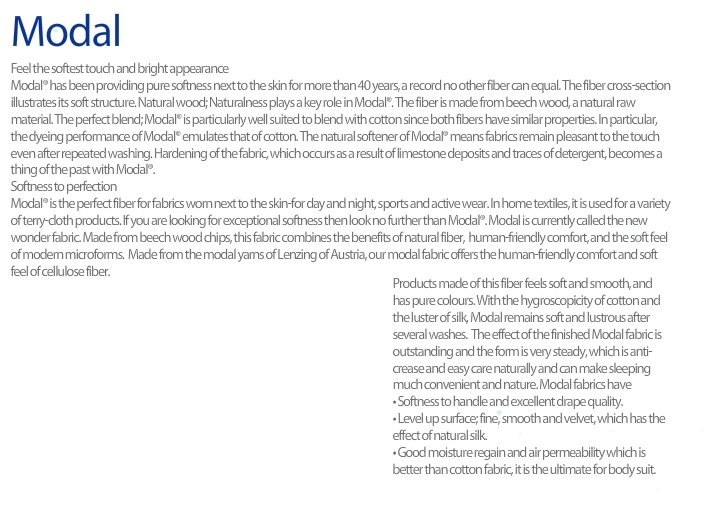 Modal

Feel the softest touch and bright appearance
Modal® has been providing pure softness next to the skin for more than 40 years, a record no other fiber can equal. The fiber cross-section illustrates its soft structure. Natural wood; Naturalness plays a key role in Modal®. The fiber is made from beech wood, a natural raw material. The perfect blend; Modal® is particularly well suited to blend with cotton since both fibers have similar properties. In particular, the dyeing performance of Modal® emulates that of cotton. The natural softener of Modal® means fabrics remain pleasant to the touch even after repeated washing. Hardening of the fabric, which occurs as a result of limestone deposits and traces of detergent, becomes a thing of the past with Modal®.
Softness to perfection
Modal® is the perfect fiber for fabrics worn next to the skin-for day and night, sports and active wear. In home textiles, it is used for a variety of terry-cloth products. If you are looking for exceptional softness then look no further than Modal®. Modal is currently called the new wonder fabric. Made from beech wood chips, this fabric combines the benefits of natural fiber, human-friendly comfort, and the soft feel of modern microforms. Made from the modal yarns of Lenzing of Austria, our modal fabric offers the human-friendly comfort and soft feel of cellulose fiber.

Products made of this fiber feels soft and smooth, and has pure colours. With the hygroscopicity of cotton and the luster of silk, Modal remains soft and lustrous after several washes. The effect of the finished Modal fabric is outstanding and the form is very steady, which is anti-crease and easy care naturally and can make sleeping much convenient and nature. Modal fabrics have
• Softness to handle and excellent drape quality.
• Level up surface; fine, smooth and velvet, which has the effect of natural silk.
• Good moisture regain and air permeability which is better than cotton fabric, it is the ultimate for body suit.